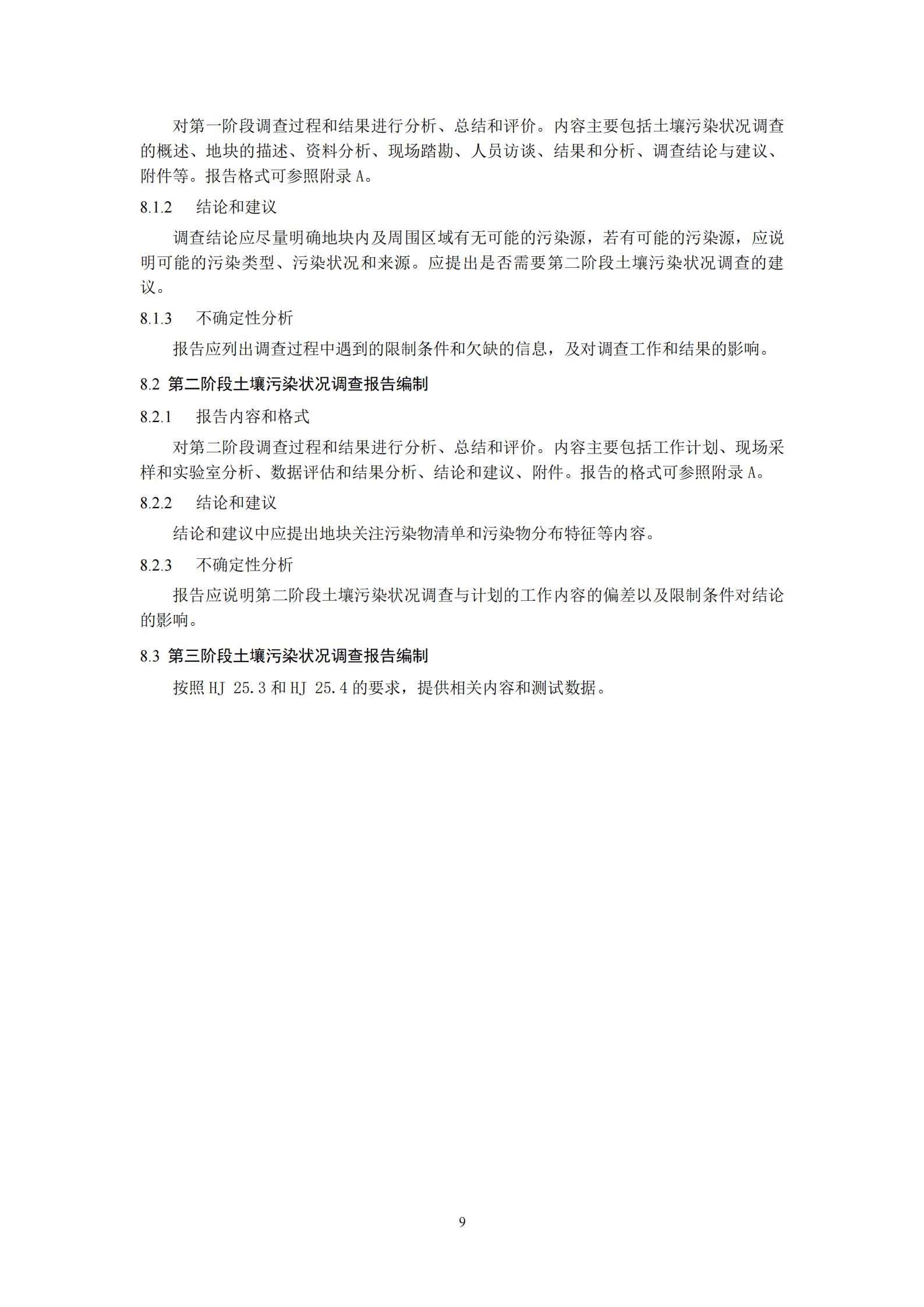 对第一阶段调查过程和结果进行分析、总结和评价。内容主要包括土壤污染状况调查的概述、地块的描述、资料分析、现场踏勘、人员访谈、结果和分析、调查结论与建议、附件等。报告格式可参照附录 A。

8.1.2　结论和建议

调查结论应尽量明确地块内及周围区域有无可能的污染源，若有可能的污染源，应说明可能的污染类型、污染状况和来源。应提出是否需要第二阶段土壤污染状况调查的建议。

8.1.3　不确定性分析

报告应列出调查过程中遇到的限制条件和欠缺的信息，及对调查工作和结果的影响。

8.2 第二阶段土壤污染状况调查报告编制

8.2.1　报告内容和格式

对第二阶段调查过程和结果进行分析、总结和评价。内容主要包括工作计划、现场采样和实验室分析、数据评估和结果分析、结论和建议、附件。报告的格式可参照附录 A。

8.2.2　结论和建议

结论和建议中应提出地块关注污染物清单和污染物分布特征等内容。

8.2.3　不确定性分析

报告应说明第二阶段土壤污染状况调查与计划的工作内容的偏差以及限制条件对结论的影响。

8.3 第三阶段土壤污染状况调查报告编制

按照 HJ 25.3 和 HJ 25.4 的要求，提供相关内容和测试数据。

9